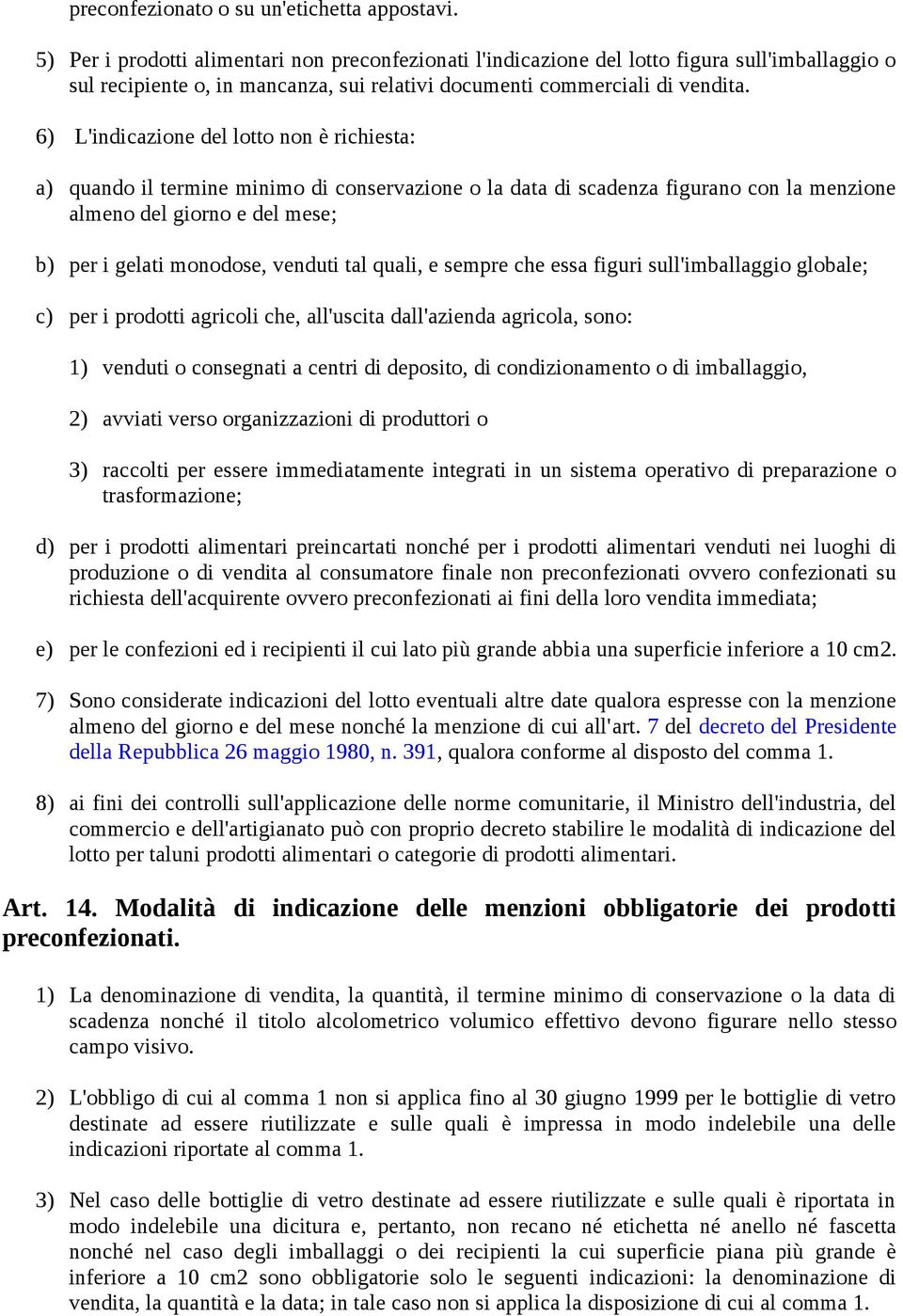 preconfezionato o su un'etichetta appostavi.

5) Per i prodotti alimentari non preconfezionati l'indicazione del lotto figura sull'imballaggio o sul recipiente o, in mancanza, sui relativi documenti commerciali di vendita.

6) L'indicazione del lotto non è richiesta:

a) quando il termine minimo di conservazione o la data di scadenza figurano con la menzione almeno del giorno e del mese;

b) per i gelati monodose, venduti tal quali, e sempre che essa figuri sull'imballaggio globale;

c) per i prodotti agricoli che, all'uscita dall'azienda agricola, sono:

1) venduti o consegnati a centri di deposito, di condizionamento o di imballaggio,

2) avviati verso organizzazioni di produttori o

3) raccolti per essere immediatamente integrati in un sistema operativo di preparazione o trasformazione;

d) per i prodotti alimentari preincartati nonché per i prodotti alimentari venduti nei luoghi di produzione o di vendita al consumatore finale non preconfezionati ovvero confezionati su richiesta dell'acquirente ovvero preconfezionati ai fini della loro vendita immediata;

e) per le confezioni ed i recipienti il cui lato più grande abbia una superficie inferiore a 10 cm2.

7) Sono considerate indicazioni del lotto eventuali altre date qualora espresse con la menzione almeno del giorno e del mese nonché la menzione di cui all'art. 7 del decreto del Presidente della Repubblica 26 maggio 1980, n. 391, qualora conforme al disposto del comma 1.

8) ai fini dei controlli sull'applicazione delle norme comunitarie, il Ministro dell'industria, del commercio e dell'artigianato può con proprio decreto stabilire le modalità di indicazione del lotto per taluni prodotti alimentari o categorie di prodotti alimentari.

Art. 14. Modalità di indicazione delle menzioni obbligatorie dei prodotti preconfezionati.

1) La denominazione di vendita, la quantità, il termine minimo di conservazione o la data di scadenza nonché il titolo alcolometrico volumico effettivo devono figurare nello stesso campo visivo.

2) L'obbligo di cui al comma 1 non si applica fino al 30 giugno 1999 per le bottiglie di vetro destinate ad essere riutilizzate e sulle quali è impressa in modo indelebile una delle indicazioni riportate al comma 1.

3) Nel caso delle bottiglie di vetro destinate ad essere riutilizzate e sulle quali è riportata in modo indelebile una dicitura e, pertanto, non recano né etichetta né anello né fascetta nonché nel caso degli imballaggi o dei recipienti la cui superficie piana più grande è inferiore a 10 cm2 sono obbligatorie solo le seguenti indicazioni: la denominazione di vendita, la quantità e la data; in tale caso non si applica la disposizione di cui al comma 1.